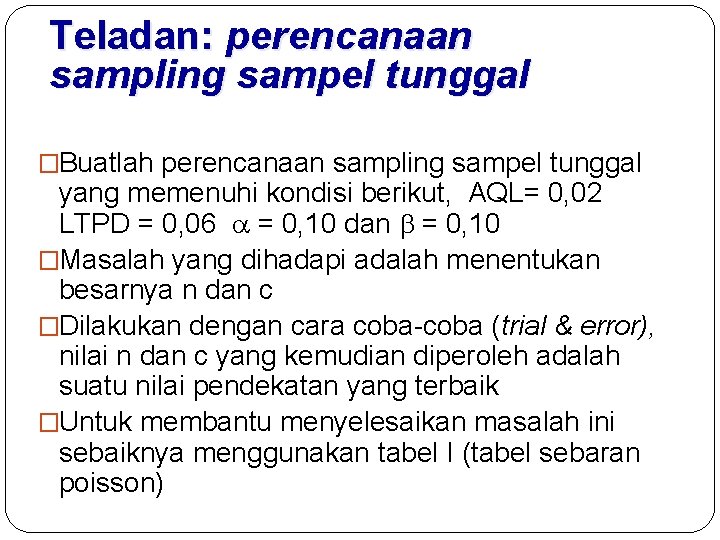 Teladan: perencanaan sampling sampel tunggal

□Buatlah perencanaan sampling sampel tunggal yang memenuhi kondisi berikut, AQL= 0,02 LTPD = 0,06 $\alpha$ = 0,10 dan $\beta$ = 0,10

□Masalah yang dihadapi adalah menentukan besarnya n dan c

□Dilakukan dengan cara coba-coba (trial & error), nilai n dan c yang kemudian diperoleh adalah suatu nilai pendekatan yang terbaik

□Untuk membantu menyelesaikan masalah ini sebaiknya menggunakan tabel I (tabel sebaran poisson)